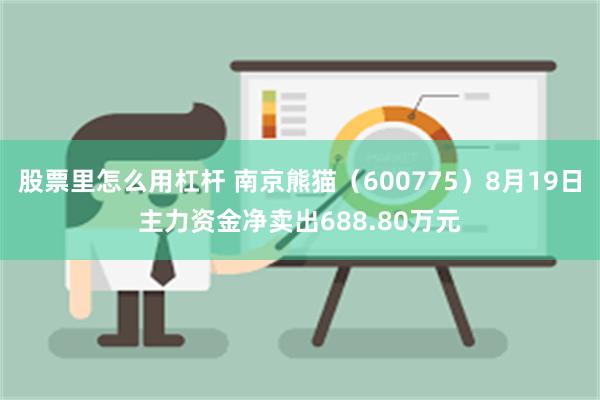 股票里怎么用杠杆 南京熊猫（600775）8月19日主力资金净卖出688.80万元